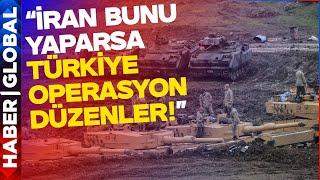 HABER | GLOBAL

"İRAN BUNU YAPARSA TÜRKİYE OPERASYON DÜZENLER!"